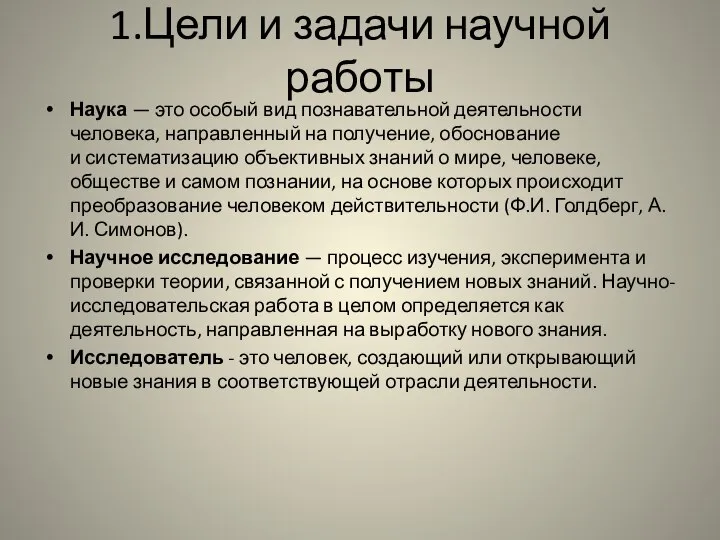 1.Цели и задачи научной работы

• Наука — это особый вид познавательной деятельности человека, направленный на получение, обоснование и систематизацию объективных знаний о мире, человеке, обществе и самом познании, на основе которых происходит преобразование человеком действительности (Ф.И. Голдберг, А. И. Симонов).

• Научное исследование — процесс изучения, эксперимента и проверки теории, связанной с получением новых знаний. Научно-исследовательская работа в целом определяется как деятельность, направленная на выработку нового знания.

• Исследователь - это человек, создающий или открывающий новые знания в соответствующей отрасли деятельности.